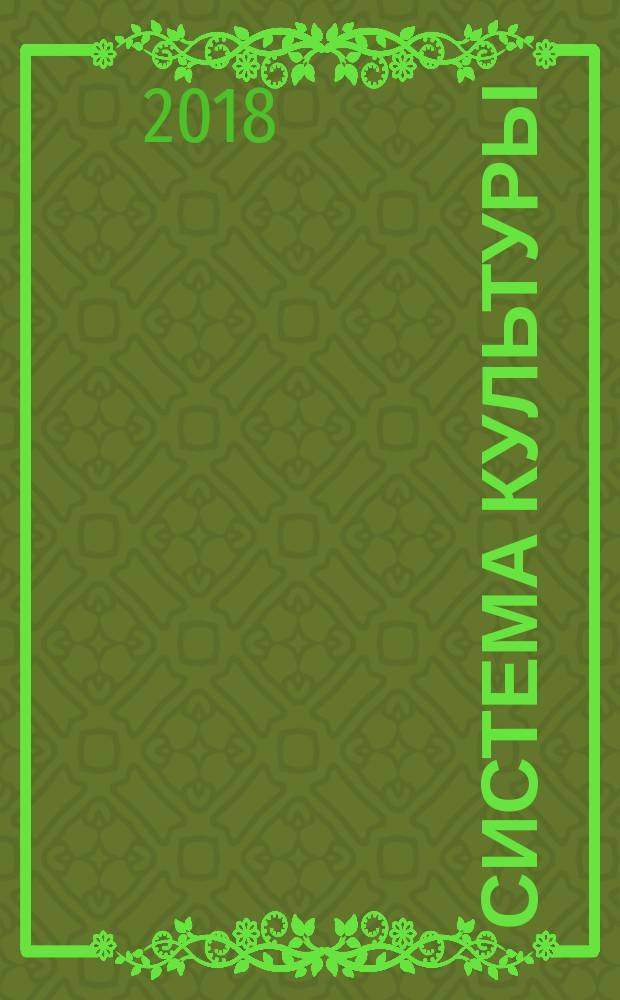 2018

СИСТЕМА КУЛЬТУРЫ